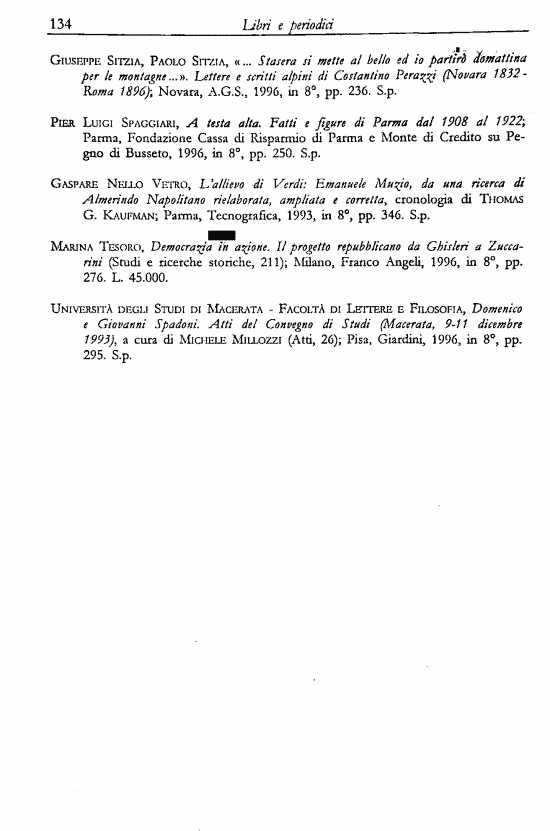 134 Libri e periodici

Giuseppe Sitzia, Paolo Sitzia, «... Stasera si mette al bello ed io partirò domattina per le montagne...». Lettere e scritti alpini di Costantino Perazzi (Novara 1832 - Roma 1896); Novara, A.G.S., 1996, in 8°, pp. 236. S.p.

Pier Luigi Spaggiari, A testa alta. Fatti e figure di Parma dal 1908 al 1922; Parma, Fondazione Cassa di Risparmio di Parma e Monte di Credito su Pegno di Busseto, 1996, in 8°, pp. 250. S.p.

Gaspare Nello Vetro, L'allievo di Verdi: Emanuele Muzio, da una ricerca di Almerindo Napolitano rielaborata, ampliata e corretta, cronologia di Thomas G. Kaufman; Parma, Tecnografica, 1993, in 8°, pp. 346. S.p.

Marina Tesoro, Democrazia in azione. Il progetto repubblicano da Ghisleri a Zuccarini (Studi e ricerche storiche, 211); Milano, Franco Angeli, 1996, in 8°, pp. 276. L. 45.000.

Università degli Studi di Macerata - Facoltà di Lettere e Filosofia, Domenico e Giovanni Spadoni. Atti del Convegno di Studi (Macerata, 9-11 dicembre 1993), a cura di Michele Millozzi (Atti, 26); Pisa, Giardini, 1996, in 8°, pp. 295. S.p.